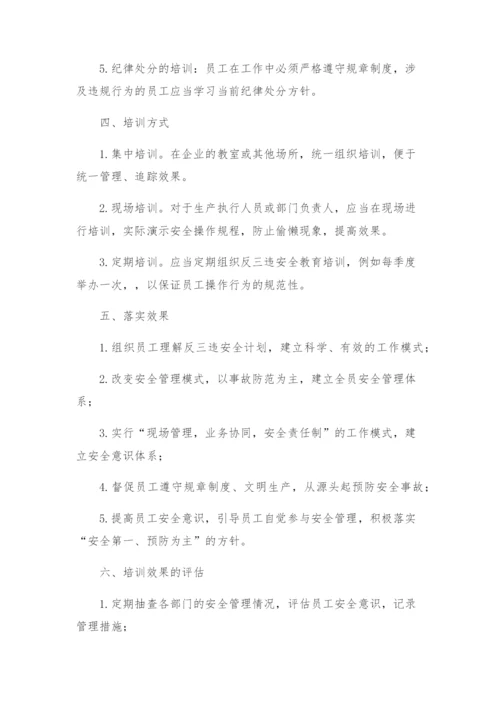 5. 纪律处分的培训：员工在工作中必须严格遵守规章制度，涉及违规行为的员工应当学习当前纪律处分方针。

四、培训方式

1. 集中培训。在企业的教室或其他场所，统一组织培训，便于统一管理、追踪效果。

2. 现场培训。对于生产执行人员或部门负责人，应当在现场进行培训，实际演示安全操作规程，防止偷懒现象，提高效果。

3. 定期培训。应当定期组织反三违安全教育培训，例如每季度举办一次，，以保证员工操作行为的规范性。

五、落实效果

1. 组织员工理解反三违安全计划，建立科学、有效的工作模式；

2. 改变安全管理模式，以事故防范为主，建立全员安全管理体系；

3. 实行“现场管理，业务协同，安全责任制”的工作模式，建立安全意识体系；

4. 督促员工遵守规章制度、文明生产，从源头起预防安全事故；

5. 提高员工安全意识，引导员工自觉参与安全管理，积极落实“安全第一、预防为主”的方针。

六、培训效果的评估

1. 定期抽查各部门的安全管理情况，评估员工安全意识，记录管理措施；